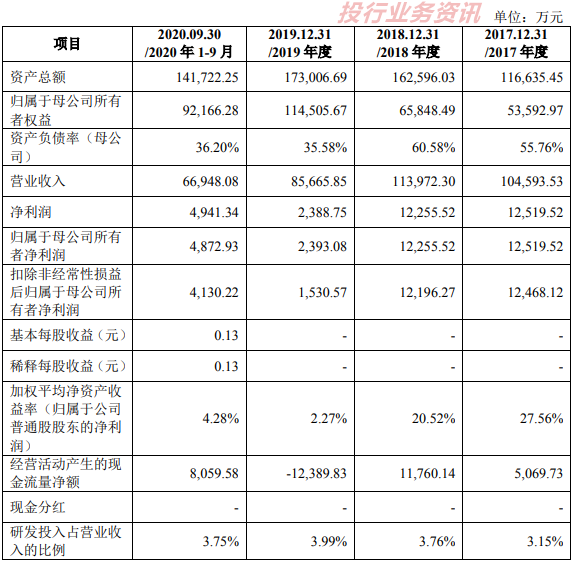 投行业务资讯 单位：万元

| 项目 | 2020.09.30 /2020 年 1-9 月 | 2019.12.31 /2019 年度 | 2018.12.31 /2018 年度 | 2017.12.31 /2017 年度 |
|---|---|---|---|---|
| 资产总额 | 141,722.25 | 173,006.69 | 162,596.03 | 116,635.45 |
| 归属于母公司所有者权益 | 92,166.28 | 114,505.67 | 65,848.49 | 53,592.97 |
| 资产负债率（母公司） | 36.20% | 35.58% | 60.58% | 55.76% |
| 营业收入 | 66,948.08 | 85,665.85 | 113,972.30 | 104,593.53 |
| 净利润 | 4,941.34 | 2,388.75 | 12,255.52 | 12,519.52 |
| 归属于母公司所有者净利润 | 4,872.93 | 2,393.08 | 12,255.52 | 12,519.52 |
| 扣除非经常性损益后归属于母公司所有者净利润 | 4,130.22 | 1,530.57 | 12,196.27 | 12,468.12 |
| 基本每股收益（元） | 0.13 | - | - | - |
| 稀释每股收益（元） | 0.13 | - | - | - |
| 加权平均净资产收益率（归属于公司普通股股东的净利润） | 4.28% | 2.27% | 20.52% | 27.56% |
| 经营活动产生的现金流量净额 | 8,059.58 | -12,389.83 | 11,760.14 | 5,069.73 |
| 现金分红 | - | - | - | - |
| 研发投入占营业收入的比例 | 3.75% | 3.99% | 3.76% | 3.15% |